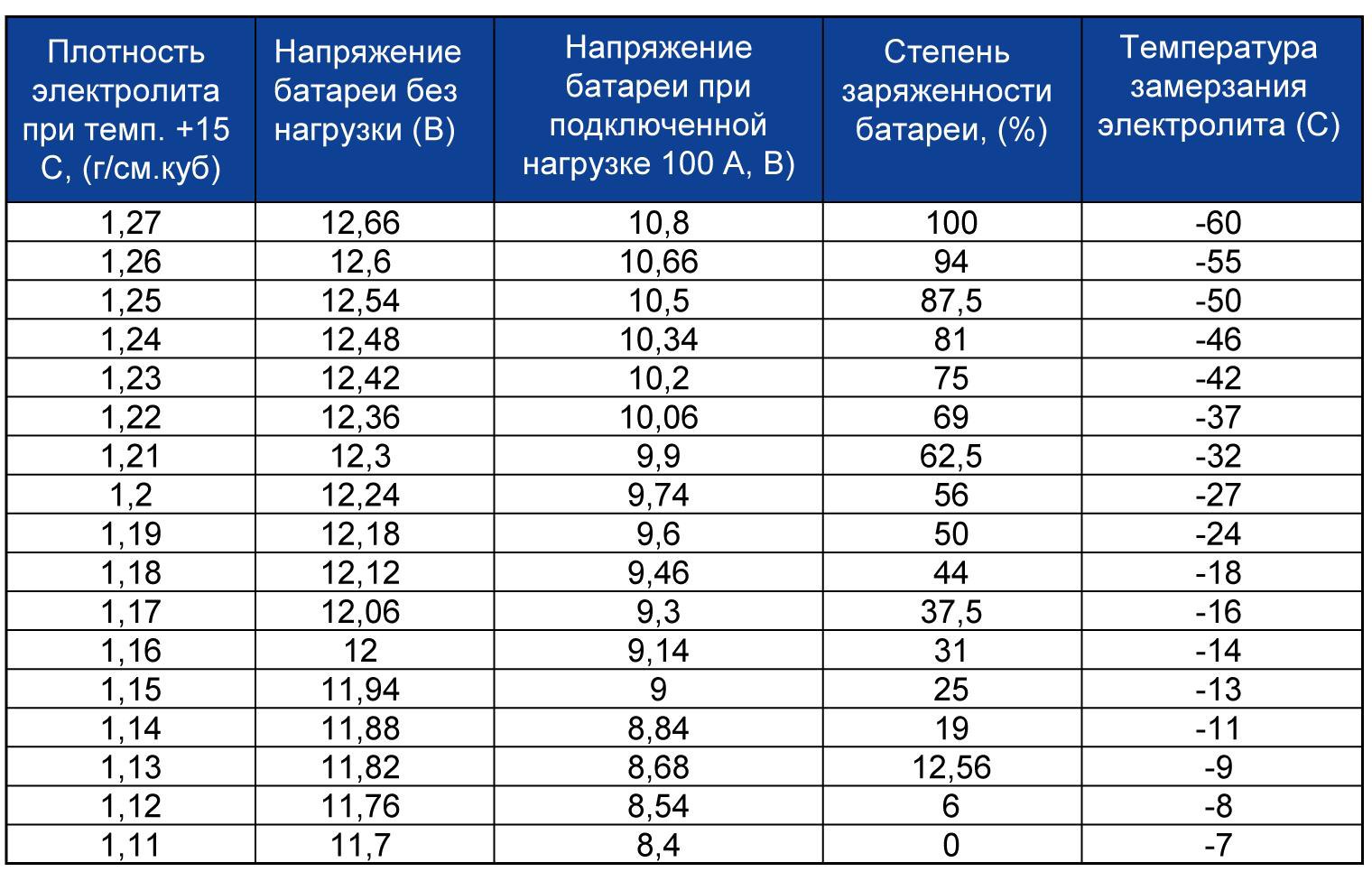 | Плотность электролита при темп. +15 С, (г/см.куб) | Напряжение батареи без нагрузки (В) | Напряжение батареи при подключенной нагрузке 100 А, В) | Степень заряженности батареи, (%) | Температура замерзания электролита (С) |
|---|---|---|---|---|
| 1,27 | 12,66 | 10,8 | 100 | -60 |
| 1,26 | 12,6 | 10,66 | 94 | -55 |
| 1,25 | 12,54 | 10,5 | 87,5 | -50 |
| 1,24 | 12,48 | 10,34 | 81 | -46 |
| 1,23 | 12,42 | 10,2 | 75 | -42 |
| 1,22 | 12,36 | 10,06 | 69 | -37 |
| 1,21 | 12,3 | 9,9 | 62,5 | -32 |
| 1,2 | 12,24 | 9,74 | 56 | -27 |
| 1,19 | 12,18 | 9,6 | 50 | -24 |
| 1,18 | 12,12 | 9,46 | 44 | -18 |
| 1,17 | 12,06 | 9,3 | 37,5 | -16 |
| 1,16 | 12 | 9,14 | 31 | -14 |
| 1,15 | 11,94 | 9 | 25 | -13 |
| 1,14 | 11,88 | 8,84 | 19 | -11 |
| 1,13 | 11,82 | 8,68 | 12,56 | -9 |
| 1,12 | 11,76 | 8,54 | 6 | -8 |
| 1,11 | 11,7 | 8,4 | 0 | -7 |